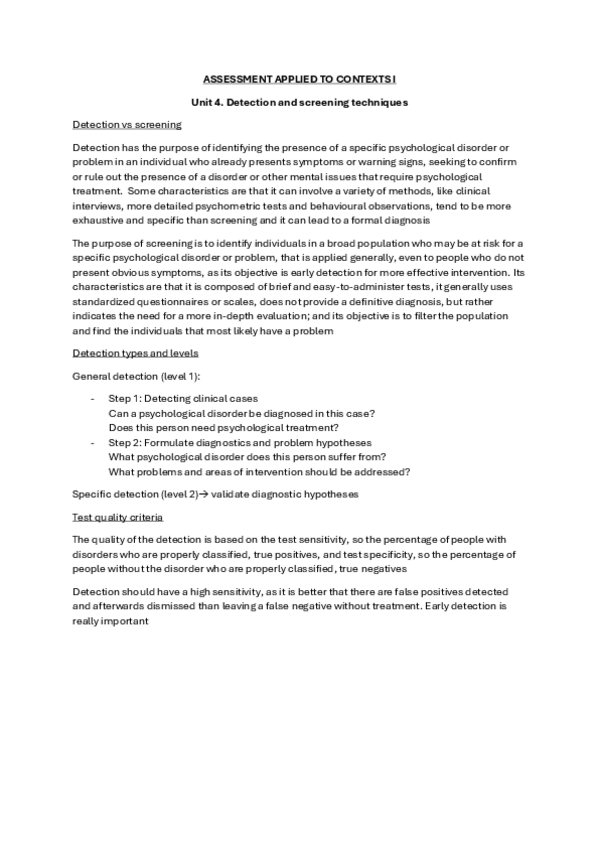 ASSESSMENT APPLIED TO CONTEXTS I

Unit 4. Detection and screening techniques

Detection vs screening

Detection has the purpose of identifying the presence of a specific psychological disorder or problem in an individual who already presents symptoms or warning signs, seeking to confirm or rule out the presence of a disorder or other mental issues that require psychological treatment. Some characteristics are that it can involve a variety of methods, like clinical interviews, more detailed psychometric tests and behavioural observations, tend to be more exhaustive and specific than screening and it can lead to a formal diagnosis

The purpose of screening is to identify individuals in a broad population who may be at risk for a specific psychological disorder or problem, that is applied generally, even to people who do not present obvious symptoms, as its objective is early detection for more effective intervention. Its characteristics are that it is composed of brief and easy-to-administer tests, it generally uses standardized questionnaires or scales, does not provide a definitive diagnosis, but rather indicates the need for a more in-depth evaluation; and its objective is to filter the population and find the individuals that most likely have a problem

Detection types and levels

General detection (level 1):

- Step 1: Detecting clinical cases
Can a psychological disorder be diagnosed in this case?
Does this person need psychological treatment?
- Step 2: Formulate diagnostics and problem hypotheses
What psychological disorder does this person suffer from?
What problems and areas of intervention should be addressed?

Specific detection (level 2)→ validate diagnostic hypotheses

Test quality criteria

The quality of the detection is based on the test sensitivity, so the percentage of people with disorders who are properly classified, true positives, and test specificity, so the percentage of people without the disorder who are properly classified, true negatives

Detection should have a high sensitivity, as it is better that there are false positives detected and afterwards dismissed than leaving a false negative without treatment. Early detection is really important